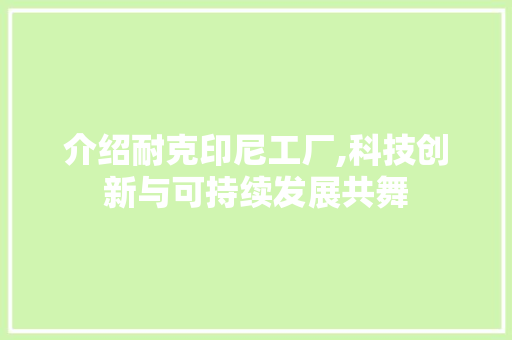 介绍耐克印尼工厂,科技创新与可持续发展共舞